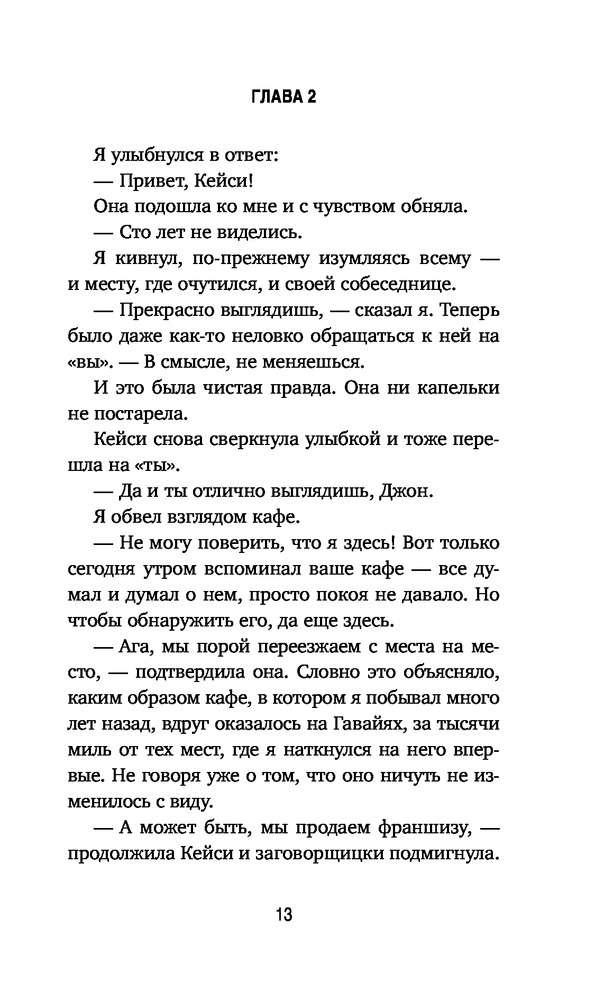 ГЛАВА 2

Я улыбнулся в ответ:

— Привет, Кейси!

Она подошла ко мне и с чувством обняла.

— Сто лет не виделись.

Я кивнул, по-прежнему изумляясь всему — и месту, где очутился, и своей собеседнице.

— Прекрасно выглядишь, — сказал я. Теперь было даже как-то неловко обращаться к ней на «вы». — В смысле, не меняешься.

И это была чистая правда. Она ни капельки не постарела.

Кейси снова сверкнула улыбкой и тоже перешла на «ты».

— Да и ты отлично выглядишь, Джон.

Я обвел взглядом кафе.

— Не могу поверить, что я здесь! Вот только сегодня утром вспоминал ваше кафе — все думал и думал о нем, просто покоя не давало. Но чтобы обнаружить его, да еще здесь.

— Ага, мы порой переезжаем с места на место, — подтвердила она. Словно это объясняло, каким образом кафе, в котором я побывал много лет назад, вдруг оказалось на Гавайях, за тысячи миль от тех мест, где я наткнулся на него впервые. Не говоря уже о том, что оно ничуть не изменилось с виду.

— А может быть, мы продаем франшизу, — продолжила Кейси и заговорщицки подмигнула.

13